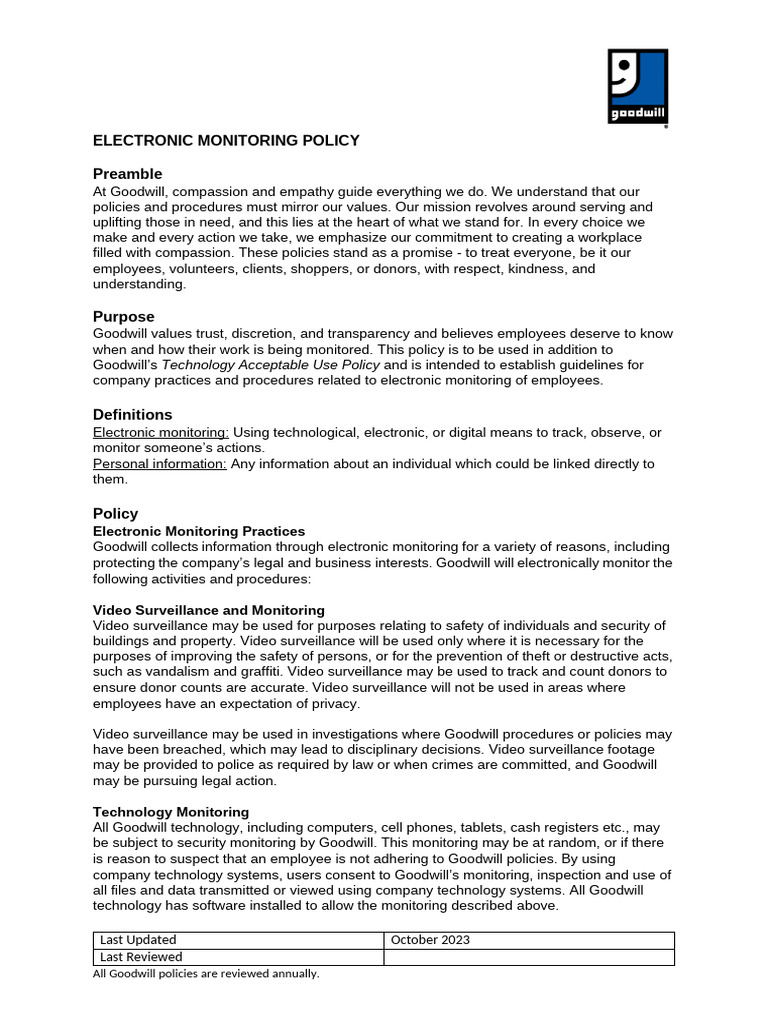 goodwill

ELECTRONIC MONITORING POLICY

Preamble
At Goodwill, compassion and empathy guide everything we do. We understand that our policies and procedures must mirror our values. Our mission revolves around serving and uplifting those in need, and this lies at the heart of what we stand for. In every choice we make and every action we take, we emphasize our commitment to creating a workplace filled with compassion. These policies stand as a promise - to treat everyone, be it our employees, volunteers, clients, shoppers, or donors, with respect, kindness, and understanding.

Purpose
Goodwill values trust, discretion, and transparency and believes employees deserve to know when and how their work is being monitored. This policy is to be used in addition to Goodwill's Technology Acceptable Use Policy and is intended to establish guidelines for company practices and procedures related to electronic monitoring of employees.

Definitions
Electronic monitoring: Using technological, electronic, or digital means to track, observe, or monitor someone's actions.
Personal information: Any information about an individual which could be linked directly to them.

Policy
Electronic Monitoring Practices
Goodwill collects information through electronic monitoring for a variety of reasons, including protecting the company's legal and business interests. Goodwill will electronically monitor the following activities and procedures:

Video Surveillance and Monitoring
Video surveillance may be used for purposes relating to safety of individuals and security of buildings and property. Video surveillance will be used only where it is necessary for the purposes of improving the safety of persons, or for the prevention of theft or destructive acts, such as vandalism and graffiti. Video surveillance may be used to track and count donors to ensure donor counts are accurate. Video surveillance will not be used in areas where employees have an expectation of privacy.

Video surveillance may be used in investigations where Goodwill procedures or policies may have been breached, which may lead to disciplinary decisions. Video surveillance footage may be provided to police as required by law or when crimes are committed, and Goodwill may be pursuing legal action.

Technology Monitoring
All Goodwill technology, including computers, cell phones, tablets, cash registers etc., may be subject to security monitoring by Goodwill. This monitoring may be at random, or if there is reason to suspect that an employee is not adhering to Goodwill policies. By using company technology systems, users consent to Goodwill's monitoring, inspection and use of all files and data transmitted or viewed using company technology systems. All Goodwill technology has software installed to allow the monitoring described above.

| Last Updated | October 2023 |
|---|---|
| Last Reviewed | |

All Goodwill policies are reviewed annually.